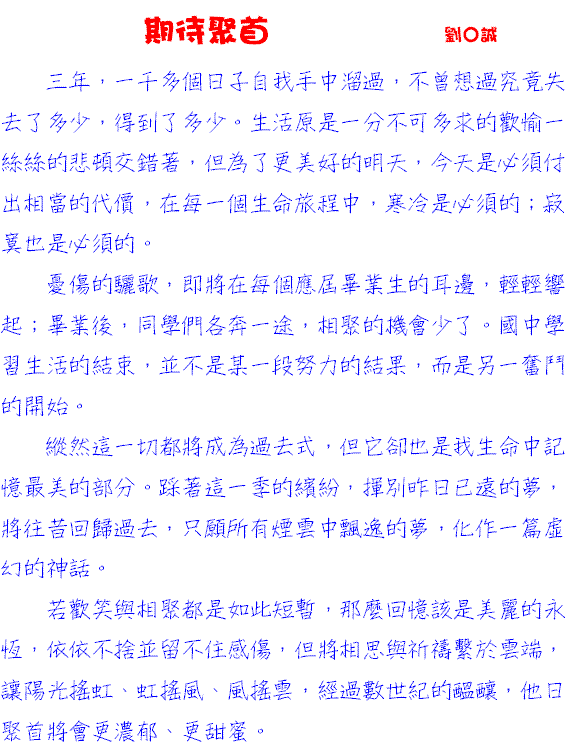 期待聚首　　劉○誠

三年，一千多個日子自我手中溜過，不曾想過究竟失去了多少，得到了多少。生活原是一分不可多求的歡愉一絲絲的悲頓交錯著，但為了更美好的明天，今天是必須付出相當的代價，在每一個生命旅程中，寒冷是必須的；寂寞也是必須的。

憂傷的驪歌，即將在每個應屆畢業生的耳邊，輕輕響起；畢業後，同學們各奔一途，相聚的機會少了。國中學習生活的結束，並不是某一段努力的結果，而是另一奮鬥的開始。

縱然這一切都將成為過去式，但它卻也是我生命中記憶最美的部分。踩著這一季的繽紛，揮別昨日已遠的夢，將往昔回歸過去，只願所有煙雲中飄逸的夢，化作一篇虛幻的神話。

若歡笑與相聚都是如此短暫，那麼回憶該是美麗的永恆，依依不捨並留不住感傷，但將相思與祈禱繫於雲端，讓陽光搖虹、虹搖風、風搖雲，經過數世紀的醞釀，他日聚首將會更濃郁、更甜蜜。